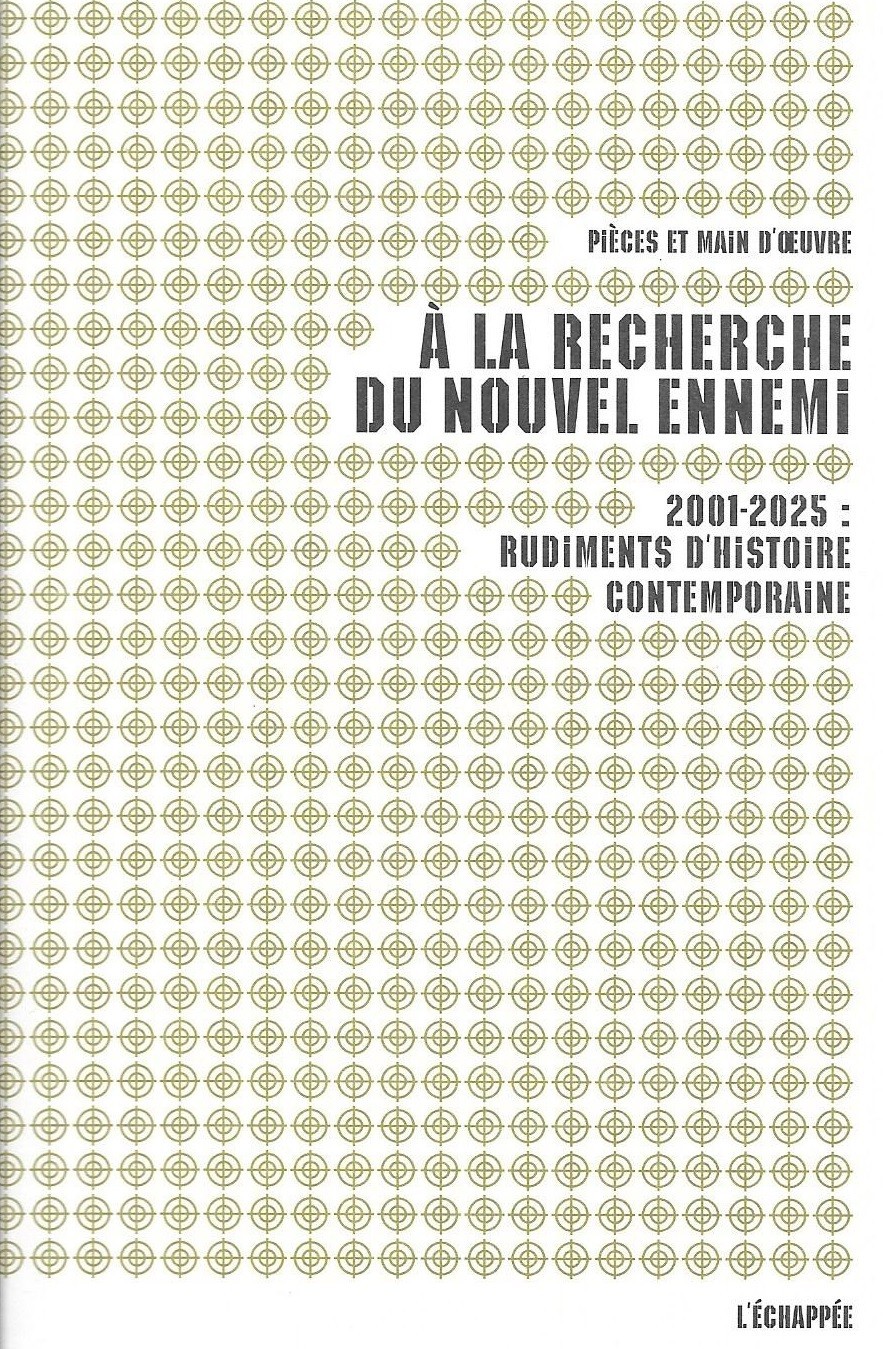 PIÈCES ET MAIN D'ŒUVRE

À LA RECHERCHE DU NOUVEL ENNEMI

2001-2025 : RUDIMENTS D'HISTOIRE CONTEMPORAINE

L'ÉCHAPPÉE